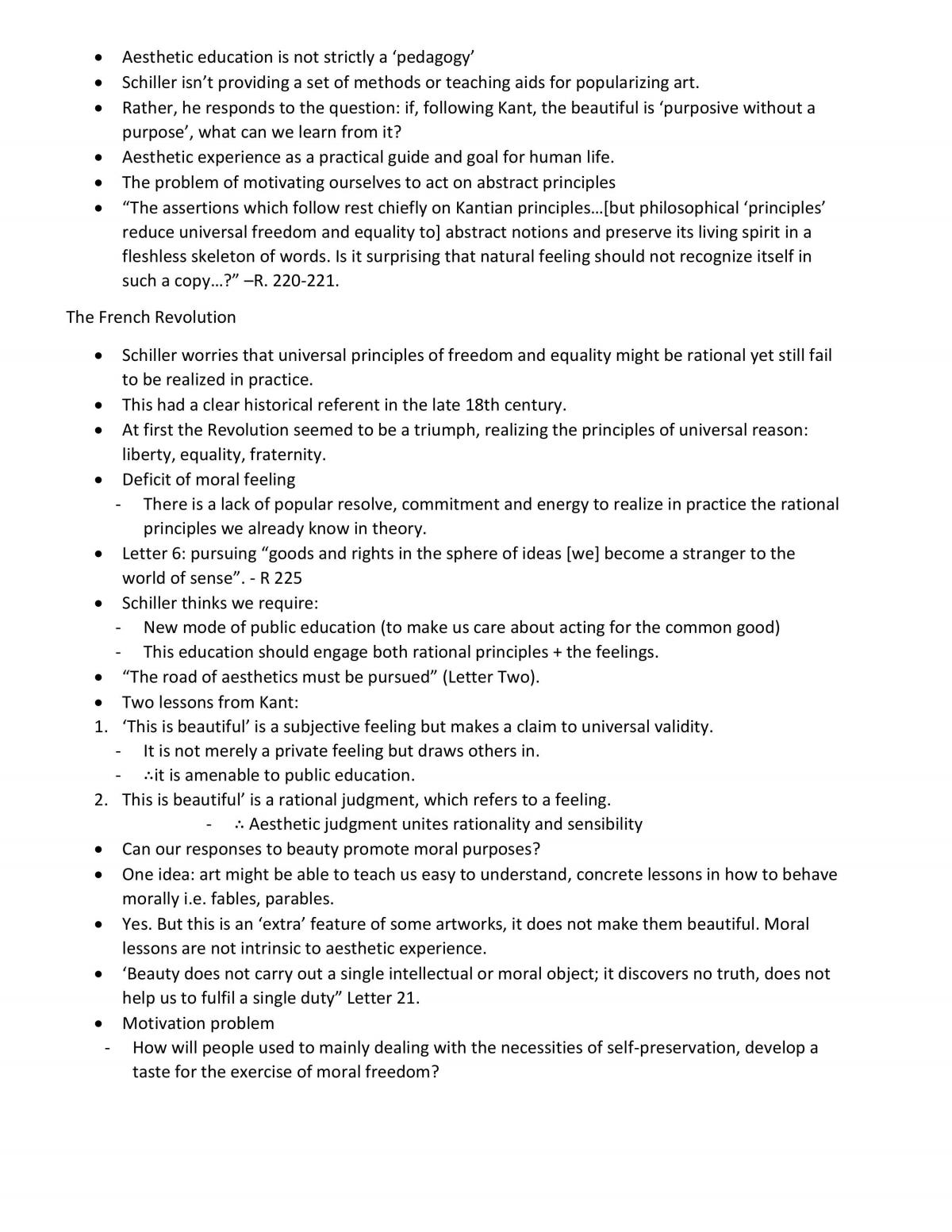 • Aesthetic education is not strictly a 'pedagogy'
• Schiller isn't providing a set of methods or teaching aids for popularizing art.
• Rather, he responds to the question: if, following Kant, the beautiful is 'purposive without a purpose', what can we learn from it?
• Aesthetic experience as a practical guide and goal for human life.
• The problem of motivating ourselves to act on abstract principles
• "The assertions which follow rest chiefly on Kantian principles…[but philosophical 'principles' reduce universal freedom and equality to] abstract notions and preserve its living spirit in a fleshless skeleton of words. Is it surprising that natural feeling should not recognize itself in such a copy…?" –R. 220-221.

The French Revolution

• Schiller worries that universal principles of freedom and equality might be rational yet still fail to be realized in practice.
• This had a clear historical referent in the late 18th century.
• At first the Revolution seemed to be a triumph, realizing the principles of universal reason: liberty, equality, fraternity.
• Deficit of moral feeling
- There is a lack of popular resolve, commitment and energy to realize in practice the rational principles we already know in theory.
• Letter 6: pursuing "goods and rights in the sphere of ideas [we] become a stranger to the world of sense". - R 225
• Schiller thinks we require:
- New mode of public education (to make us care about acting for the common good)
- This education should engage both rational principles + the feelings.
• "The road of aesthetics must be pursued" (Letter Two).
• Two lessons from Kant:
1. 'This is beautiful' is a subjective feeling but makes a claim to universal validity.
- It is not merely a private feeling but draws others in.
- ∴it is amenable to public education.
2. This is beautiful' is a rational judgment, which refers to a feeling.
- ∴ Aesthetic judgment unites rationality and sensibility
• Can our responses to beauty promote moral purposes?
• One idea: art might be able to teach us easy to understand, concrete lessons in how to behave morally i.e. fables, parables.
• Yes. But this is an 'extra' feature of some artworks, it does not make them beautiful. Moral lessons are not intrinsic to aesthetic experience.
• 'Beauty does not carry out a single intellectual or moral object; it discovers no truth, does not help us to fulfil a single duty" Letter 21.
• Motivation problem
- How will people used to mainly dealing with the necessities of self-preservation, develop a taste for the exercise of moral freedom?